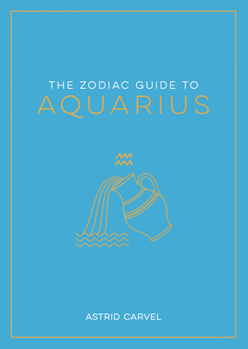 THE ZODIAC GUIDE TO
AQUARIUS

ASTRID CARVEL